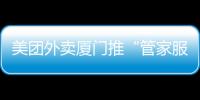 美团外卖厦门推“管家服